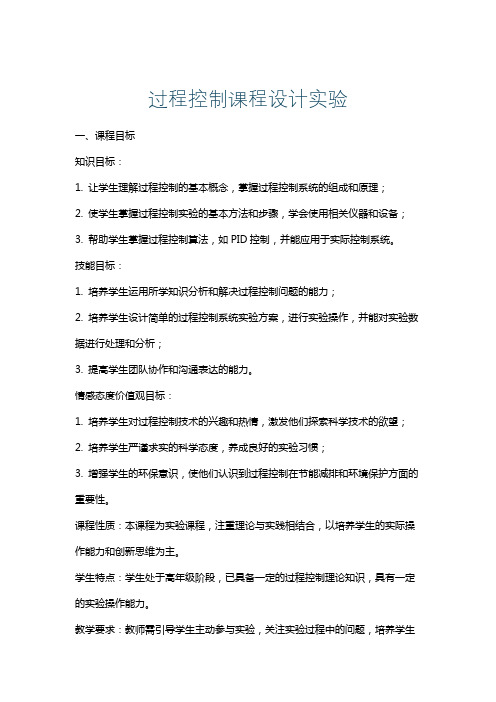 过程控制课程设计实验

一、课程目标

知识目标：

1. 让学生理解过程控制的基本概念，掌握过程控制系统的组成和原理；

2. 使学生掌握过程控制实验的基本方法和步骤，学会使用相关仪器和设备；

3. 帮助学生掌握过程控制算法，如 PID 控制，并能应用于实际控制系统。

技能目标：

1. 培养学生运用所学知识分析和解决过程控制问题的能力；

2. 培养学生设计简单的过程控制系统实验方案，进行实验操作，并能对实验数据进行处理和分析；

3. 提高学生团队协作和沟通表达的能力。

情感态度价值观目标：

1. 培养学生对过程控制技术的兴趣和热情，激发他们探索科学技术的欲望；

2. 培养学生严谨求实的科学态度，养成良好的实验习惯；

3. 增强学生的环保意识，使他们认识到过程控制在节能减排和环境保护方面的重要性。

课程性质：本课程为实验课程，注重理论与实践相结合，以培养学生的实际操作能力和创新思维为主。

学生特点：学生处于高年级阶段，已具备一定的过程控制理论知识，具有一定的实验操作能力。

教学要求：教师需引导学生主动参与实验，关注实验过程中的问题，培养学生